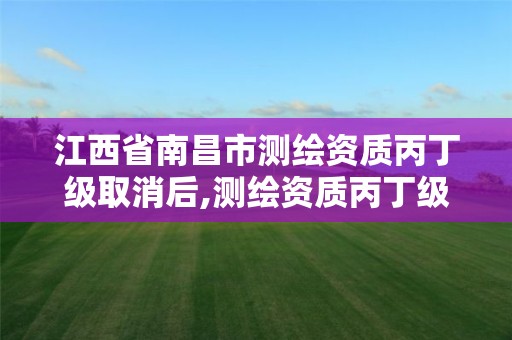 江西省南昌市测绘资质丙丁级取消后,测绘资质丙丁级